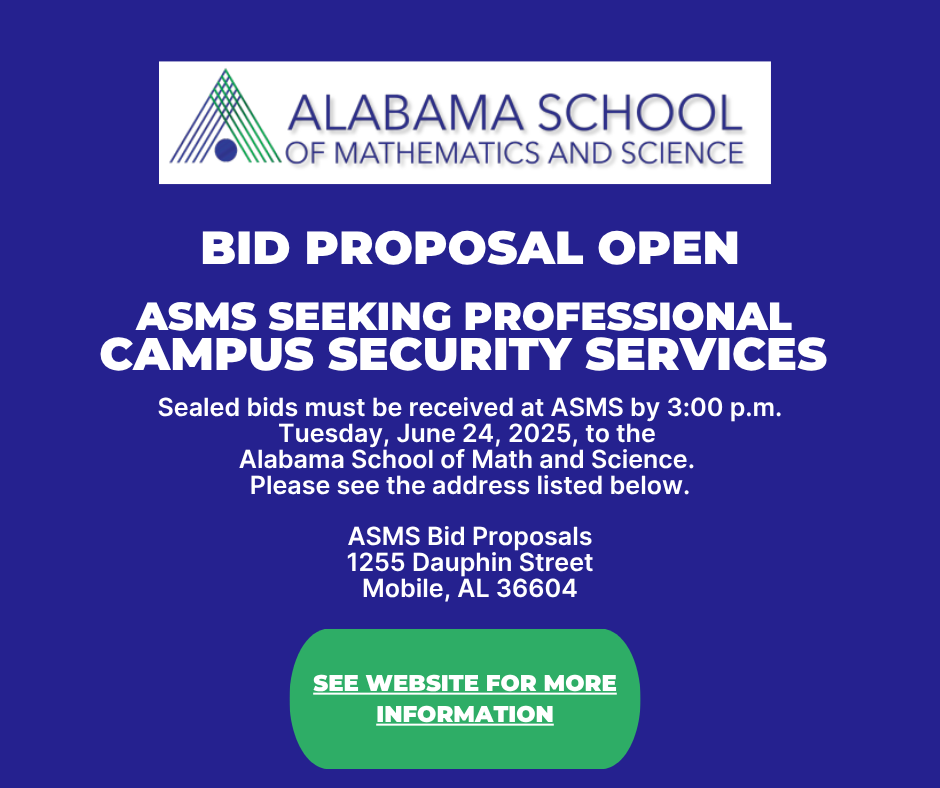 ALABAMA SCHOOL
OF MATHEMATICS AND SCIENCE

BID PROPOSAL OPEN

ASMS SEEKING PROFESSIONAL
CAMPUS SECURITY SERVICES

Sealed bids must be received at ASMS by 3:00 p.m. Tuesday, June 24, 2025, to the Alabama School of Math and Science. Please see the address listed below.

ASMS Bid Proposals
1255 Dauphin Street
Mobile, AL 36604

SEE WEBSITE FOR MORE INFORMATION